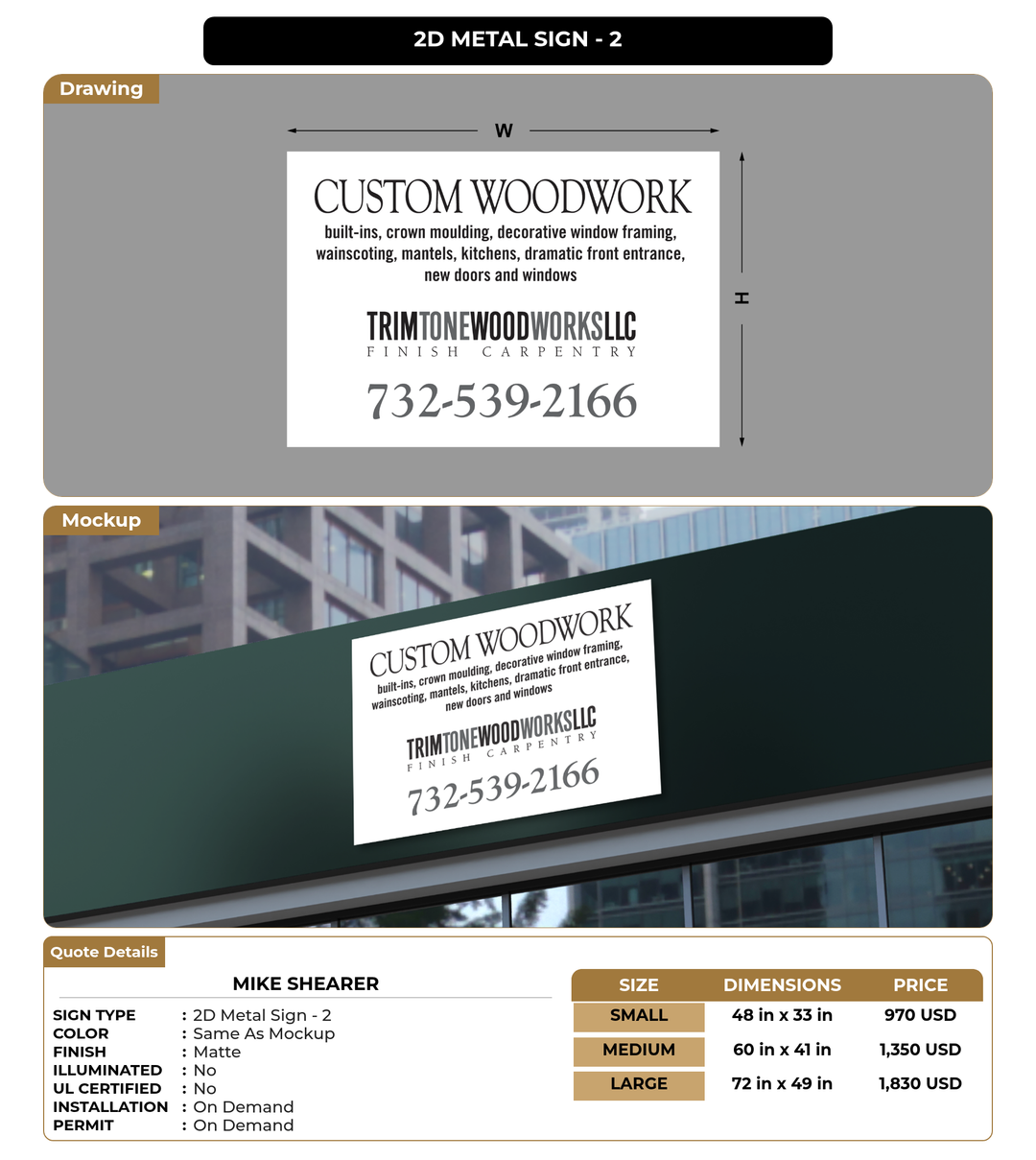 2D METAL SIGN - 2

Drawing

W

H

CUSTOM WOODWORK
built-ins, crown moulding, decorative window framing, wainscoting, mantels, kitchens, dramatic front entrance, new doors and windows

TRIMTONEWOODWORKSLLC
FINISH CARPENTRY

732-539-2166

Mockup

CUSTOM WOODWORK
built-ins, crown moulding, decorative window framing, wainscoting, mantels, kitchens, dramatic front entrance, new doors and windows

TRIMTONEWOODWORKSLLC
FINISH CARPENTRY

732-539-2166

Quote Details

MIKE SHEARER

SIGN TYPE : 2D Metal Sign - 2
COLOR : Same As Mockup
FINISH : Matte
ILLUMINATED : No
UL CERTIFIED : No
INSTALLATION : On Demand
PERMIT : On Demand

| SIZE | DIMENSIONS | PRICE |
|---|---|---|
| SMALL | 48 in x 33 in | 970 USD |
| MEDIUM | 60 in x 41 in | 1,350 USD |
| LARGE | 72 in x 49 in | 1,830 USD |